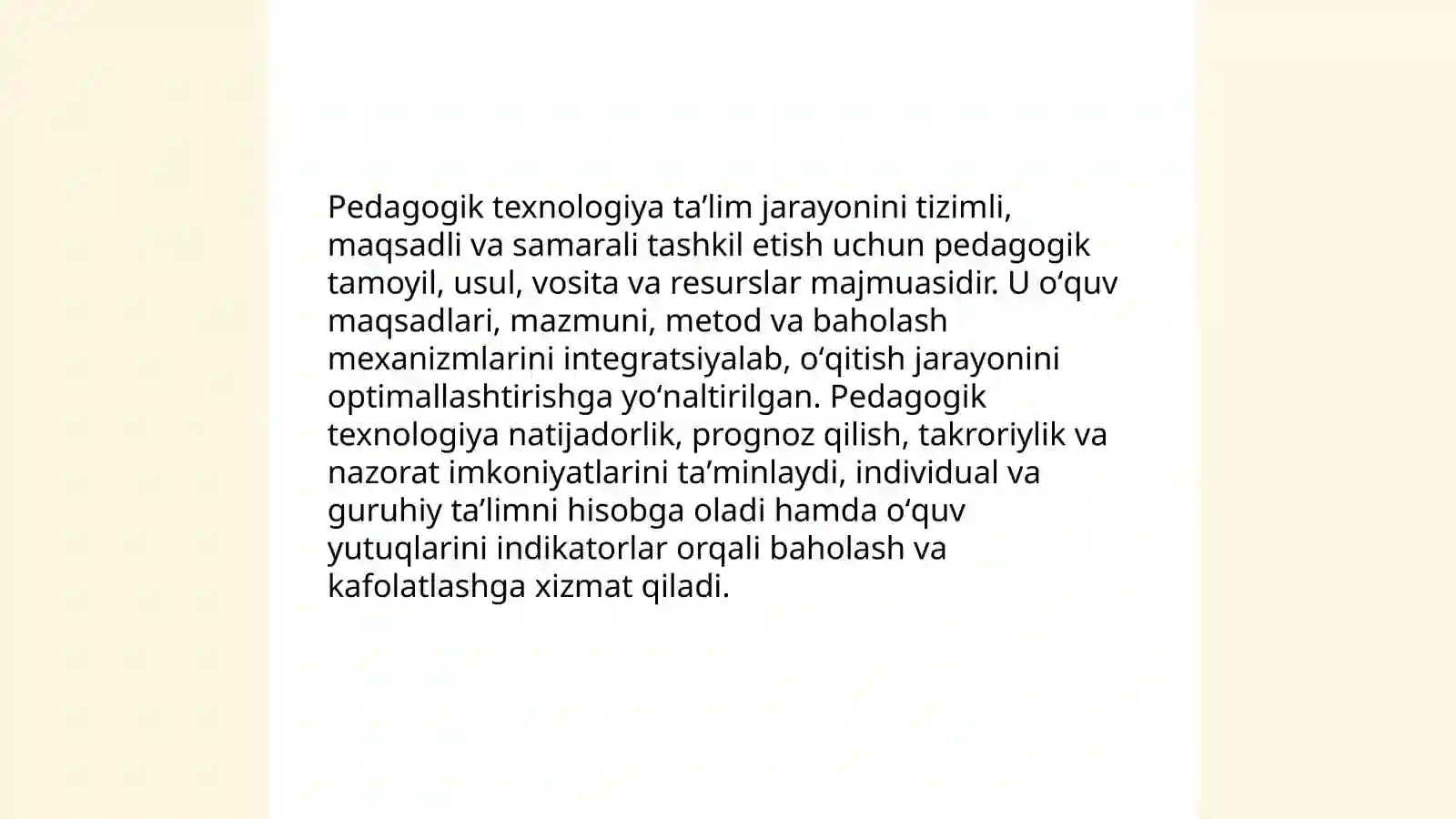 Pedagogik texnologiya ta’lim jarayonini tizimli, maqsadli va samarali tashkil etish uchun pedagogik tamoyil, usul, vosita va resurslar majmuasidir. U o‘quv maqsadlari, mazmuni, metod va baholash mexanizmlarini integratsiyalab, o‘qitish jarayonini optimallashtirishga yo‘naltirilgan. Pedagogik texnologiya natijadorlik, prognoz qilish, takroriylik va nazorat imkoniyatlarini ta’minlaydi, individual va guruhiy ta’limni hisobga oladi hamda o‘quv yutuqlarini indikatorlar orqali baholash va kafolatlashga xizmat qiladi.